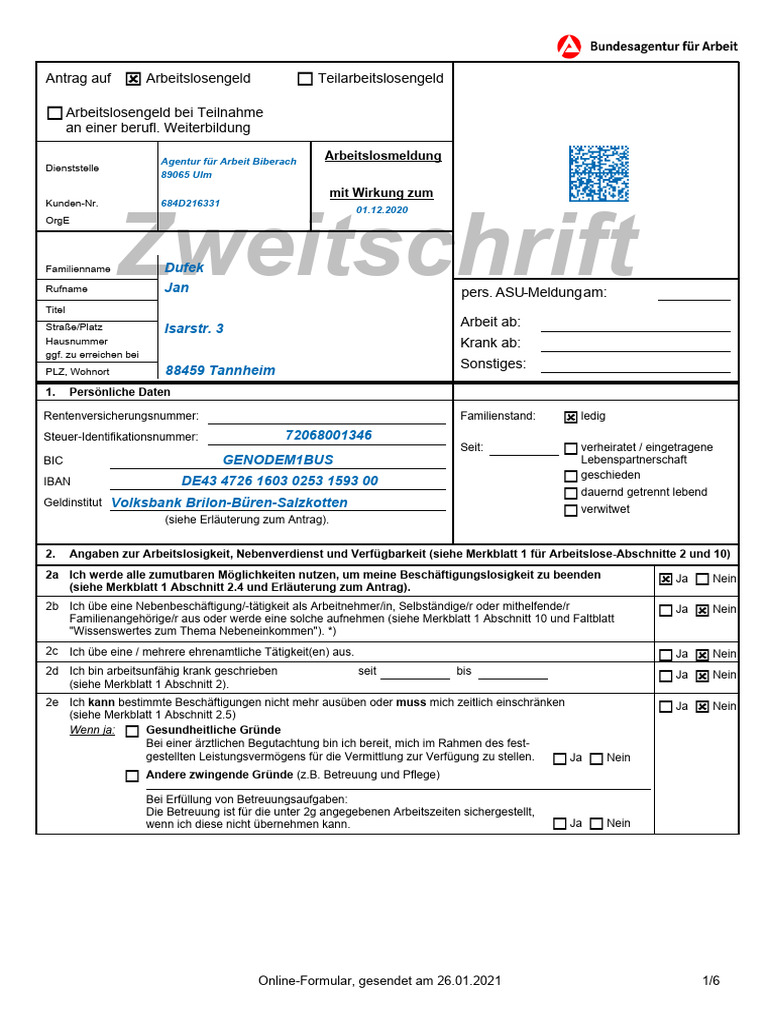 Bundesagentur für Arbeit

Antrag auf ☒ Arbeitslosengeld ☐ Teilarbeitslosengeld

☐ Arbeitslosengeld bei Teilnahme an einer berufl. Weiterbildung

Dienststelle Agentur für Arbeit Biberach 89065 Ulm

Kunden-Nr. 684D216331

OrgE

Arbeitslosmeldung

mit Wirkung zum 01.12.2020

Zweitschrift

Familienname Dufek
Rufname Jan
Titel
Straße/Platz Hausnummer ggf. zu erreichen bei Isarstr. 3
PLZ, Wohnort 88459 Tannheim

pers. ASU-Meldung am:

Arbeit ab:
Krank ab:
Sonstiges:

1. Persönliche Daten

Rentenversicherungsnummer:
Steuer-Identifikationsnummer: 72068001346
BIC GENODEM1BUS
IBAN DE43 4726 1603 0253 1593 00
Geldinstitut Volksbank Brilon-Büren-Salzkotten
(siehe Erläuterung zum Antrag).

Familienstand: ☒ ledig

Seit: ☐ verheiratet / eingetragene Lebenspartnerschaft
☐ geschieden
☐ dauernd getrennt lebend
☐ verwitwet

2. Angaben zur Arbeitslosigkeit, Nebenverdienst und Verfügbarkeit (siehe Merkblatt 1 für Arbeitslose-Abschnitte 2 und 10)

2a Ich werde alle zumutbaren Möglichkeiten nutzen, um meine Beschäftigungslosigkeit zu beenden (siehe Merkblatt 1 Abschnitt 2.4 und Erläuterung zum Antrag). ☒ Ja ☐ Nein

2b Ich übe eine Nebenbeschäftigung/-tätigkeit als Arbeitnehmer/in, Selbständige/r oder mithelfende/r Familienangehörige/r aus oder werde eine solche aufnehmen (siehe Merkblatt 1 Abschnitt 10 und Faltblatt "Wissenswertes zum Thema Nebeneinkommen"). *) ☐ Ja ☒ Nein

2c Ich übe eine / mehrere ehrenamtliche Tätigkeit(en) aus. ☐ Ja ☒ Nein

2d Ich bin arbeitsunfähig krank geschrieben seit bis (siehe Merkblatt 1 Abschnitt 2). ☐ Ja ☒ Nein

2e Ich kann bestimmte Beschäftigungen nicht mehr ausüben oder muss mich zeitlich einschränken (siehe Merkblatt 1 Abschnitt 2.5) ☐ Ja ☒ Nein
Wenn ja: ☐ Gesundheitliche Gründe
Bei einer ärztlichen Begutachtung bin ich bereit, mich im Rahmen des festgestellten Leistungsvermögens für die Vermittlung zur Verfügung zu stellen. ☐ Ja ☐ Nein
☐ Andere zwingende Gründe (z.B. Betreuung und Pflege)

Bei Erfüllung von Betreuungsaufgaben:
Die Betreuung ist für die unter 2g angegebenen Arbeitszeiten sichergestellt, wenn ich diese nicht übernehmen kann. ☐ Ja ☐ Nein

Online-Formular, gesendet am 26.01.2021 1/6